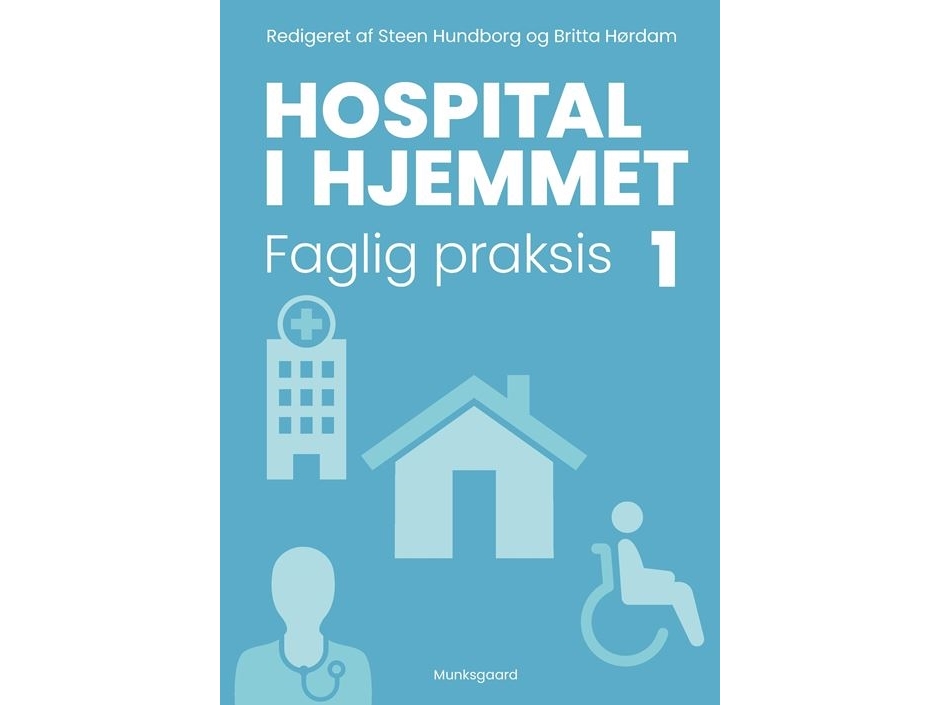 Redigeret af Steen Hundborg og Britta Hørdam

HOSPITAL I HJEMMET

Faglig praksis 1

Munksgaard